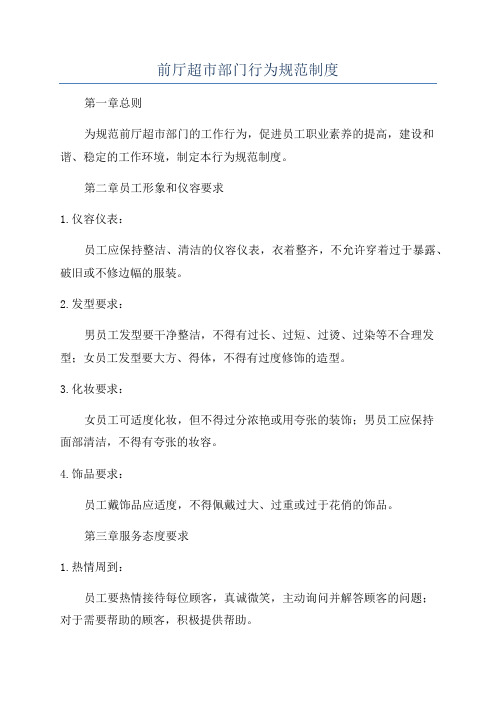 前厅超市部门行为规范制度

第一章总则

为规范前厅超市部门的工作行为，促进员工职业素养的提高，建设和谐、稳定的工作环境，制定本行为规范制度。

第二章员工形象和仪容要求

1.仪容仪表：

员工应保持整洁、清洁的仪容仪表，衣着整齐，不允许穿着过于暴露、破旧或不修边幅的服装。

2.发型要求：

男员工发型要干净整洁，不得有过长、过短、过烫、过染等不合理发型；女员工发型要大方、得体，不得有过度修饰的造型。

3.化妆要求：

女员工可适度化妆，但不得过分浓艳或用夸张的装饰；男员工应保持面部清洁，不得有夸张的妆容。

4.饰品要求：

员工戴饰品应适度，不得佩戴过大、过重或过于花俏的饰品。

第三章服务态度要求

1.热情周到：

员工要热情接待每位顾客，真诚微笑，主动询问并解答顾客的问题；对于需要帮助的顾客，积极提供帮助。